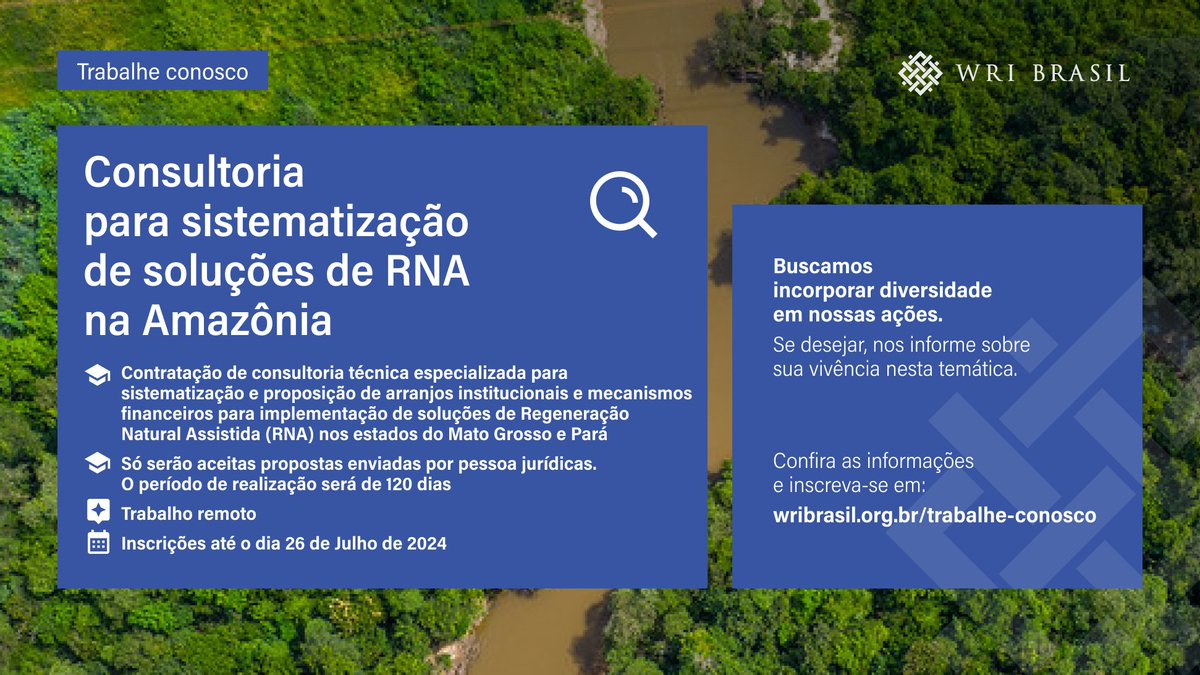 Trabalhe conosco

WRI BRASIL

Consultoria para sistematização de soluções de RNA na Amazônia

Contratação de consultoria técnica especializada para sistematização e proposição de arranjos institucionais e mecanismos financeiros para implementação de soluções de Regeneração Natural Assistida (RNA) nos estados do Mato Grosso e Pará

Só serão aceitas propostas enviadas por pessoa jurídicas. O período de realização será de 120 dias

Trabalho remoto

Inscrições até o dia 26 de Julho de 2024

Buscamos incorporar diversidade em nossas ações.

Se desejar, nos informe sobre sua vivência nesta temática.

Confira as informações e inscreva-se em:

wribrasil.org.br/trabalhe-conosco